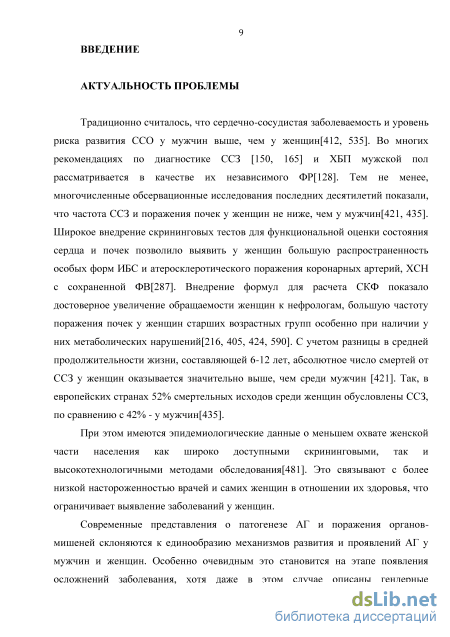 9

ВВЕДЕНИЕ

АКТУАЛЬНОСТЬ ПРОБЛЕМЫ

Традиционно считалось, что сердечно-сосудистая заболеваемость и уровень риска развития ССО у мужчин выше, чем у женщин[412, 535]. Во многих рекомендациях по диагностике ССЗ [150, 165] и ХБП мужской пол рассматривается в качестве их независимого ФР[128]. Тем не менее, многочисленные обсервационные исследования последних десятилетий показали, что частота ССЗ и поражения почек у женщин не ниже, чем у мужчин[421, 435]. Широкое внедрение скрининговых тестов для функциональной оценки состояния сердца и почек позволило выявить у женщин большую распространенность особых форм ИБС и атеросклеротического поражения коронарных артерий, ХСН с сохраненной ФВ[287]. Внедрение формул для расчета СКФ показало достоверное увеличение обращаемости женщин к нефрологам, большую частоту поражения почек у женщин старших возрастных групп особенно при наличии у них метаболических нарушений[216, 405, 424, 590]. С учетом разницы в средней продолжительности жизни, составляющей 6-12 лет, абсолютное число смертей от ССЗ у женщин оказывается значительно выше, чем среди мужчин [421]. Так, в европейских странах 52% смертельных исходов среди женщин обусловлены ССЗ, по сравнению с 42% - у мужчин[435].

При этом имеются эпидемиологические данные о меньшем охвате женской части населения как широко доступными скрининговыми, так и высокотехнологичными методами обследования[481]. Это связывают с более низкой настороженностью врачей и самих женщин в отношении их здоровья, что ограничивает выявление заболеваний у женщин.

Современные представления о патогенезе АГ и поражения органов-мишеней склоняются к единообразию механизмов развития и проявлений АГ у мужчин и женщин. Особенно очевидным это становится на этапе появления осложнений заболевания, хотя даже в этом случае описаны гендерные

dsLib.net
библиотека диссертаций